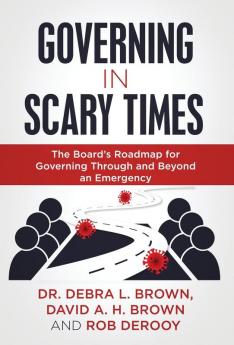 GOVERNING
IN
SCARY TIMES

The Board's Roadmap for Governing Through and Beyond an Emergency

DR. DEBRA L. BROWN,
DAVID A. H. BROWN
AND ROB DEROOY